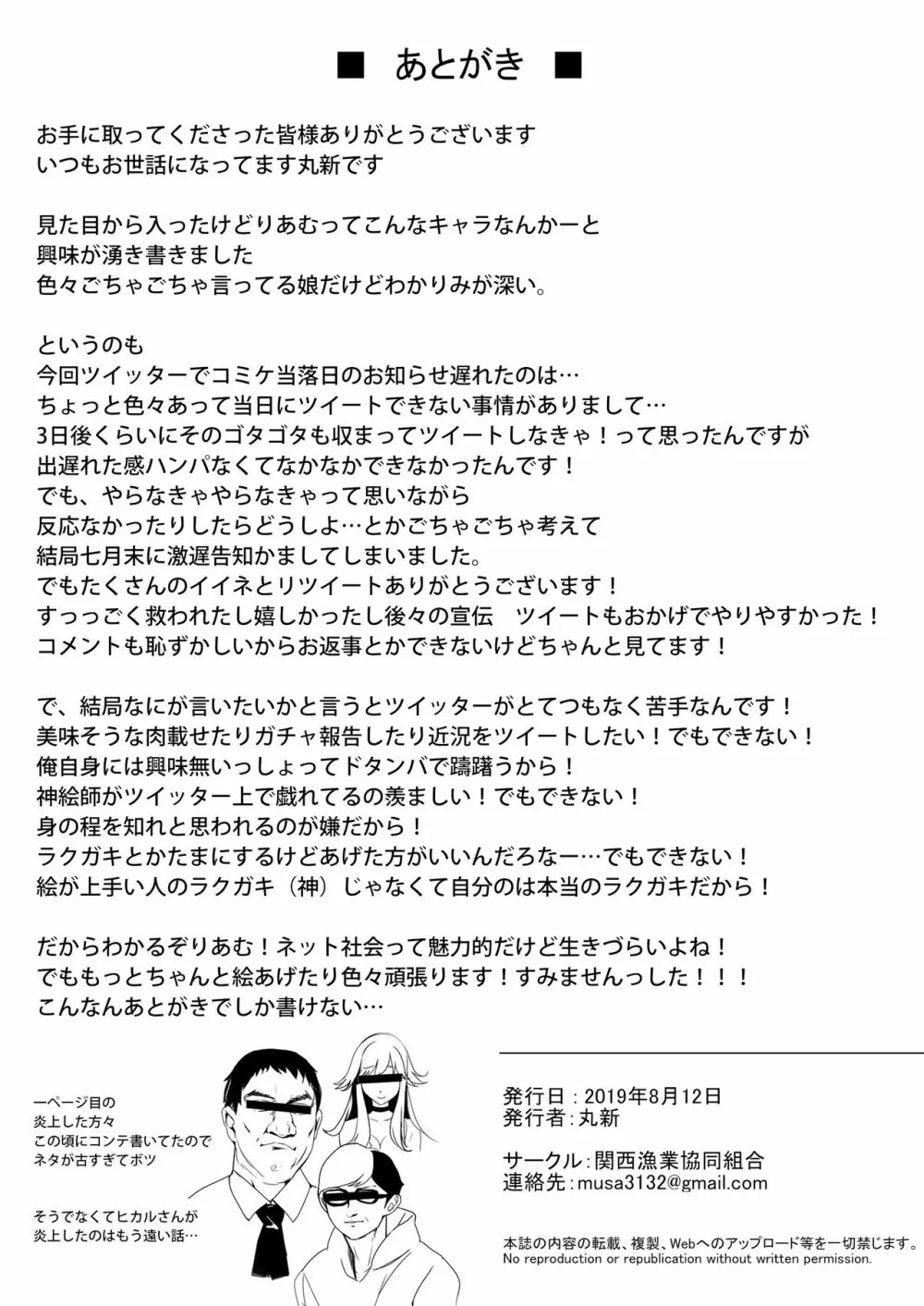 ■ あとがき ■

お手に取ってくださった皆様ありがとうございます
いつもお世話になってます丸新です

見た目から入ったけどりあむってこんなキャラなんかーと
興味が湧き書きました
色々ごちゃごちゃ言ってる娘だけどわかりみが深い。

というのも
今回ツイッターでコミケ当落日のお知らせ遅れたのは…
ちょっと色々あって当日にツイートできない事情がありまして…
3日後くらいにそのゴタゴタも収まってツイートしなきゃ！って思ったんですが
出遅れた感ハンパなくてなかなかできなかったんです！
でも、やらなきゃやらなきゃって思いながら
反応なかったりしたらどうしよ…とかごちゃごちゃ考えて
結局七月末に激遅告知かましてしまいました。
でもたくさんのイイネとリツイートありがとうございます！
すっっごく救われたし嬉しかったし後々の宣伝　ツイートもおかげでやりやすかった！
コメントも恥ずかしいからお返事とかできないけどちゃんと見てます！

で、結局なにが言いたいかと言うとツイッターがとてつもなく苦手なんです！
美味そうな肉載せたりガチャ報告したり近況をツイートしたい！でもできない！
俺自身には興味無いっしょってドタンバで躊躇うから！
神絵師がツイッター上で戯れてるの羨ましい！でもできない！
身の程を知れと思われるのが嫌だから！
ラクガキとかたまにするけどあげた方がいいんだろなー…でもできない！
絵が上手い人のラクガキ（神）じゃなくて自分のは本当のラクガキだから！

だからわかるぞりあむ！ネット社会って魅力的だけど生きづらいよね！
でももっとちゃんと絵あげたり色々頑張ります！すみませんっした！！！
こんなんあとがきでしか書けない…

一ページ目の
炎上した方々
この頃にコンテ書いてたので
ネタが古すぎてボツ

そうでなくてヒカルさんが
炎上したのはもう遠い話…

発行日：2019年8月12日
発行者：丸新

サークル：関西漁業協同組合
連絡先：musa3132@gmail.com

本誌の内容の転載、複製、Webへのアップロード等を一切禁じます。
No reproduction or republication without written permission.